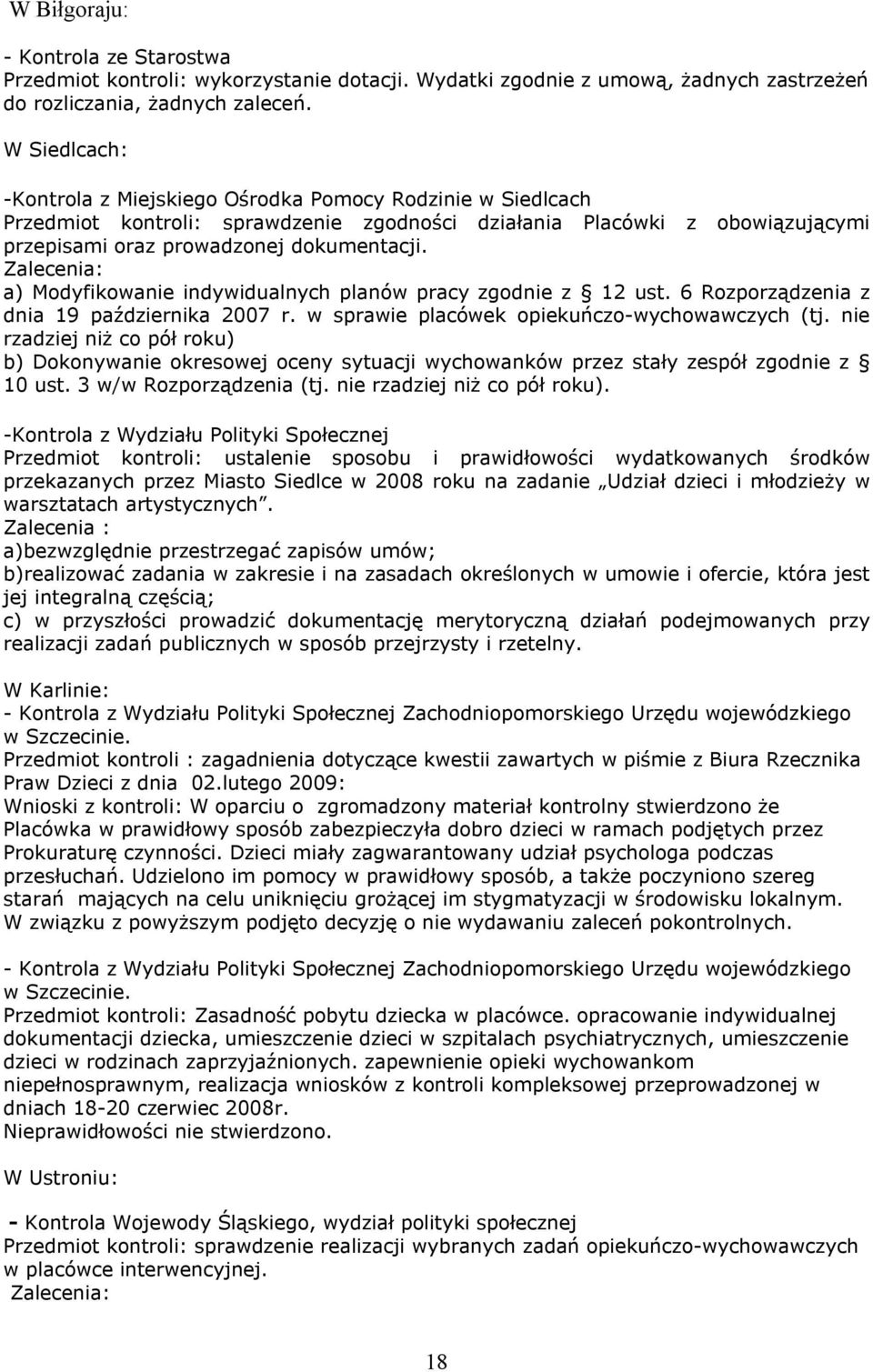 W Biłgoraju:

- Kontrola ze Starostwa
Przedmiot kontroli: wykorzystanie dotacji. Wydatki zgodnie z umową, żadnych zastrzeżeń do rozliczania, żadnych zaleceń.

W Siedlcach:

-Kontrola z Miejskiego Ośrodka Pomocy Rodzinie w Siedlcach
Przedmiot kontroli: sprawdzenie zgodności działania Placówki z obowiązującymi przepisami oraz prowadzonej dokumentacji.
Zalecenia:
a) Modyfikowanie indywidualnych planów pracy zgodnie z § 12 ust. 6 Rozporządzenia z dnia 19 października 2007 r. w sprawie placówek opiekuńczo-wychowawczych (tj. nie rzadziej niż co pół roku)
b) Dokonywanie okresowej oceny sytuacji wychowanków przez stały zespół zgodnie z § 10 ust. 3 w/w Rozporządzenia (tj. nie rzadziej niż co pół roku).

-Kontrola z Wydziału Polityki Społecznej
Przedmiot kontroli: ustalenie sposobu i prawidłowości wydatkowanych środków przekazanych przez Miasto Siedlce w 2008 roku na zadanie „Udział dzieci i młodzieży w warsztatach artystycznych".
Zalecenia :
a)bezwzględnie przestrzegać zapisów umów;
b)realizować zadania w zakresie i na zasadach określonych w umowie i ofercie, która jest jej integralną częścią;
c) w przyszłości prowadzić dokumentację merytoryczną działań podejmowanych przy realizacji zadań publicznych w sposób przejrzysty i rzetelny.

W Karlinie:
- Kontrola z Wydziału Polityki Społecznej Zachodniopomorskiego Urzędu wojewódzkiego w Szczecinie.
Przedmiot kontroli : zagadnienia dotyczące kwestii zawartych w piśmie z Biura Rzecznika Praw Dzieci z dnia 02.lutego 2009:
Wnioski z kontroli: W oparciu o zgromadzony materiał kontrolny stwierdzono że Placówka w prawidłowy sposób zabezpieczyła dobro dzieci w ramach podjętych przez Prokuraturę czynności. Dzieci miały zagwarantowany udział psychologa podczas przesłuchań. Udzielono im pomocy w prawidłowy sposób, a także poczyniono szereg starań mających na celu uniknięciu grożącej im stygmatyzacji w środowisku lokalnym. W związku z powyższym podjęto decyzję o nie wydawaniu zaleceń pokontrolnych.

- Kontrola z Wydziału Polityki Społecznej Zachodniopomorskiego Urzędu wojewódzkiego w Szczecinie.
Przedmiot kontroli: Zasadność pobytu dziecka w placówce. opracowanie indywidualnej dokumentacji dziecka, umieszczenie dzieci w szpitalach psychiatrycznych, umieszczenie dzieci w rodzinach zaprzyjaźnionych. zapewnienie opieki wychowankom niepełnosprawnym, realizacja wniosków z kontroli kompleksowej przeprowadzonej w dniach 18-20 czerwiec 2008r.
Nieprawidłowości nie stwierdzono.

W Ustroniu:

- Kontrola Wojewody Śląskiego, wydział polityki społecznej
Przedmiot kontroli: sprawdzenie realizacji wybranych zadań opiekuńczo-wychowawczych w placówce interwencyjnej.
Zalecenia:

18